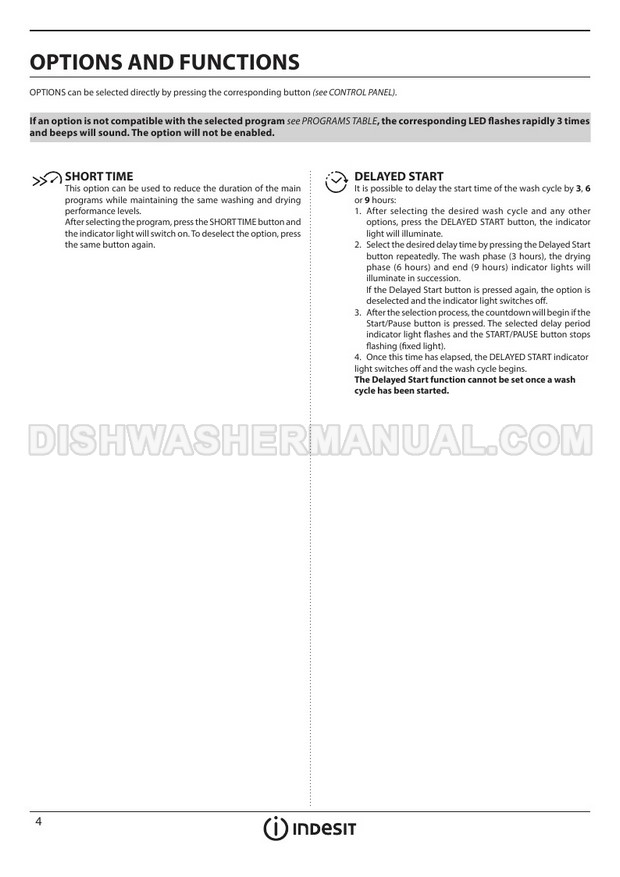 OPTIONS AND FUNCTIONS

OPTIONS can be selected directly by pressing the corresponding button (see CONTROL PANEL).

If an option is not compatible with the selected program see PROGRAMS TABLE, the corresponding LED flashes rapidly 3 times and beeps will sound. The option will not be enabled.

SHORT TIME
This option can be used to reduce the duration of the main programs while maintaining the same washing and drying performance levels.
After selecting the program, press the SHORT TIME button and the indicator light will switch on. To deselect the option, press the same button again.

DELAYED START
It is possible to delay the start time of the wash cycle by 3, 6 or 9 hours:
1. After selecting the desired wash cycle and any other options, press the DELAYED START button, the indicator light will illuminate.
2. Select the desired delay time by pressing the Delayed Start button repeatedly. The wash phase (3 hours), the drying phase (6 hours) and end (9 hours) indicator lights will illuminate in succession.
If the Delayed Start button is pressed again, the option is deselected and the indicator light switches off.
3. After the selection process, the countdown will begin if the Start/Pause button is pressed. The selected delay period indicator light flashes and the START/PAUSE button stops flashing (fixed light).
4. Once this time has elapsed, the DELAYED START indicator light switches off and the wash cycle begins.
The Delayed Start function cannot be set once a wash cycle has been started.

DISHWASHERMANUAL.COM

4

INDESIT